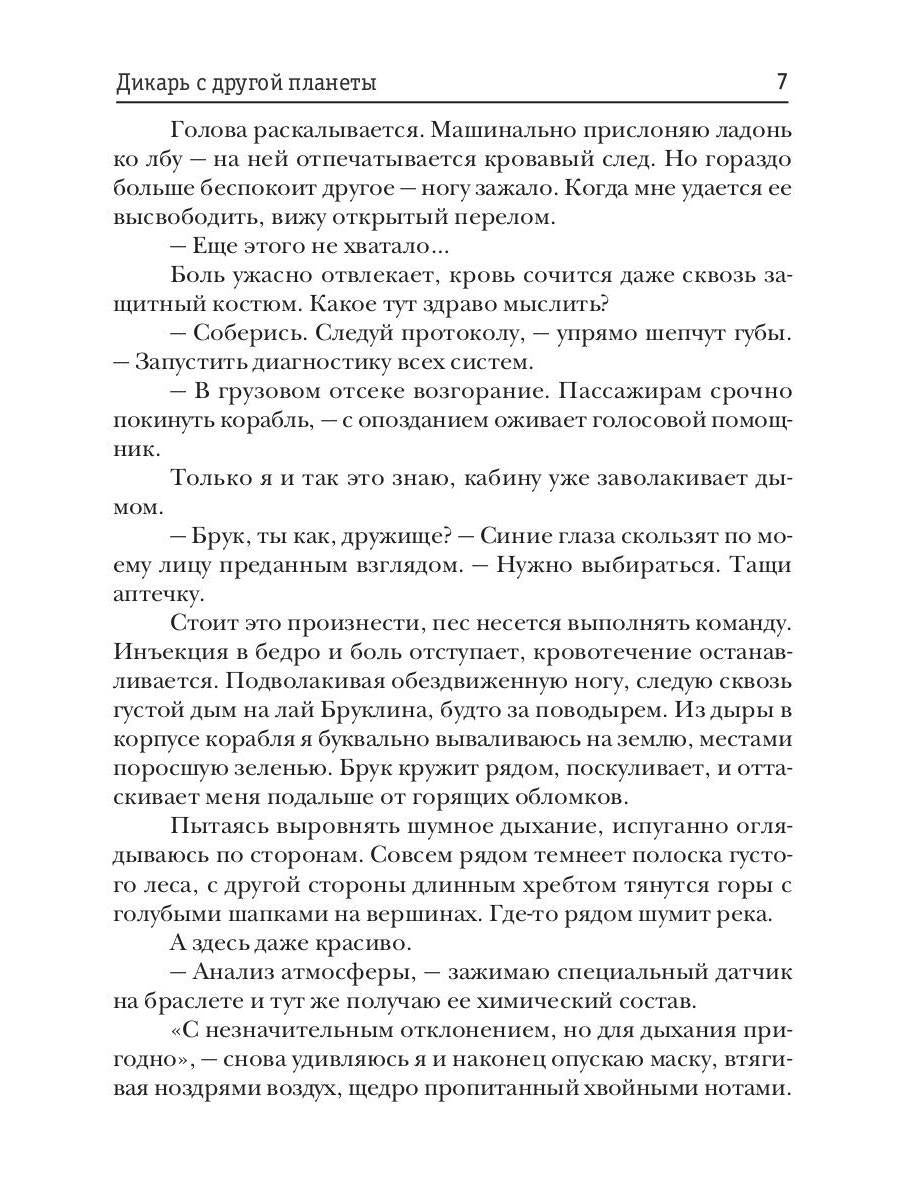 Дикарь с другой планеты 7

Голова раскалывается. Машинально прислоняю ладонь ко лбу — на ней отпечатывается кровавый след. Но гораздо больше беспокоит другое — ногу зажало. Когда мне удается ее высвободить, вижу открытый перелом.

— Еще этого не хватало...

Боль ужасно отвлекает, кровь сочится даже сквозь защитный костюм. Какое тут здраво мыслить?

— Соберись. Следуй протоколу, — упрямо шепчут губы. — Запустить диагностику всех систем.

— В грузовом отсеке возгорание. Пассажирам срочно покинуть корабль, — с опозданием оживает голосовой помощник.

Только я и так это знаю, кабину уже заволакивает дымом.

— Брук, ты как, дружище? — Синие глаза скользят по моему лицу преданным взглядом. — Нужно выбираться. Тащи аптечку.

Стоит это произнести, пес несется выполнять команду. Инъекция в бедро и боль отступает, кровотечение останавливается. Подволакивая обездвиженную ногу, следую сквозь густой дым на лай Бруклина, будто за поводырем. Из дыры в корпусе корабля я буквально вываливаюсь на землю, местами поросшую зеленью. Брук кружит рядом, поскуливает, и оттаскивает меня подальше от горящих обломков.

Пытаясь выровнять шумное дыхание, испуганно оглядываюсь по сторонам. Совсем рядом темнеет полоска густого леса, с другой стороны длинным хребтом тянутся горы с голубыми шапками на вершинах. Где-то рядом шумит река.

А здесь даже красиво.

— Анализ атмосферы, — зажимаю специальный датчик на браслете и тут же получаю ее химический состав.

«С незначительным отклонением, но для дыхания пригодно», — снова удивляюсь я и наконец опускаю маску, втягивая ноздрями воздух, щедро пропитанный хвойными нотами.